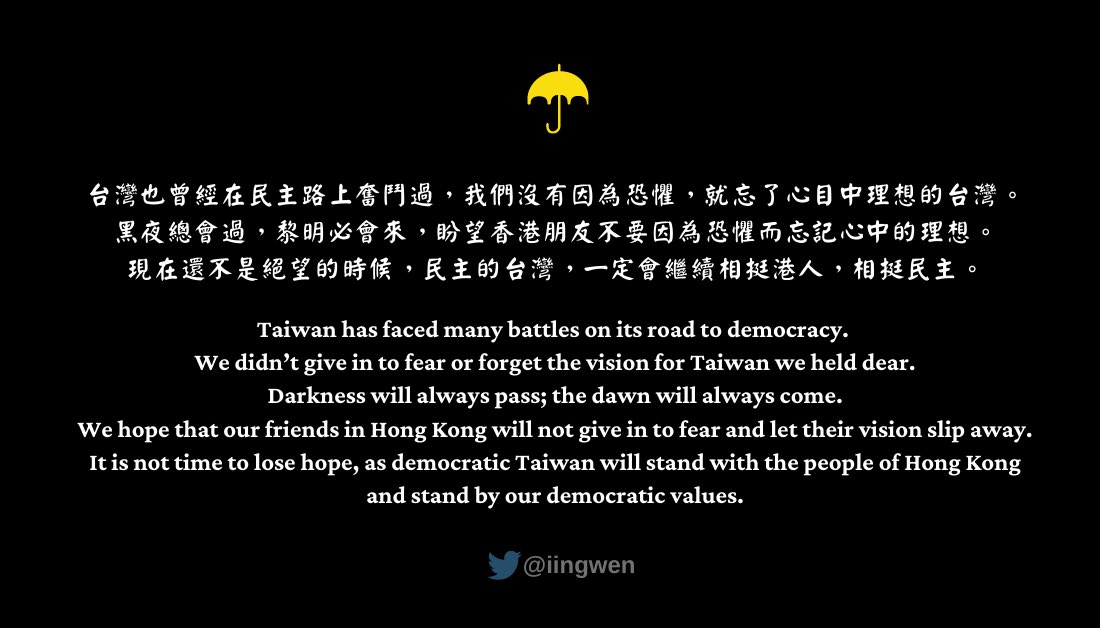 台灣也曾經在民主路上奮鬥過，我們沒有因為恐懼，就忘了心目中理想的台灣。
黑夜總會過，黎明必會來，盼望香港朋友不要因為恐懼而忘記心中的理想。
現在還不是絕望的時候，民主的台灣，一定會繼續相挺港人，相挺民主。

Taiwan has faced many battles on its road to democracy.
We didn't give in to fear or forget the vision for Taiwan we held dear.
Darkness will always pass; the dawn will always come.
We hope that our friends in Hong Kong will not give in to fear and let their vision slip away.
It is not time to lose hope, as democratic Taiwan will stand with the people of Hong Kong and stand by our democratic values.

@iingwen